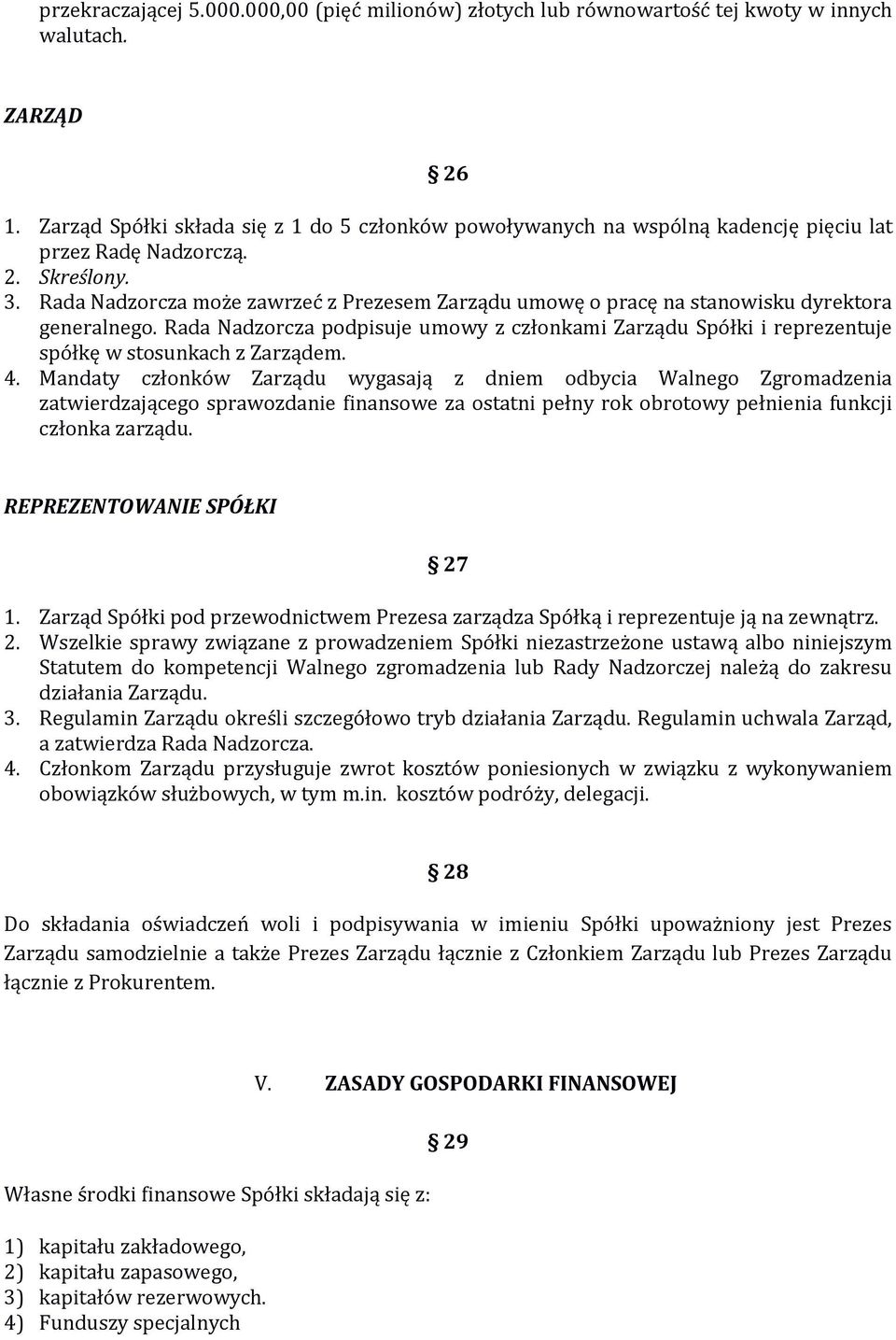 przekraczającej 5.000.000,00 (pięć milionów) złotych lub równowartość tej kwoty w innych walutach.

ZARZĄD

§ 26

1. Zarząd Spółki składa się z 1 do 5 członków powoływanych na wspólną kadencję pięciu lat przez Radę Nadzorczą.
2. Skreślony.
3. Rada Nadzorcza może zawrzeć z Prezesem Zarządu umowę o pracę na stanowisku dyrektora generalnego. Rada Nadzorcza podpisuje umowy z członkami Zarządu Spółki i reprezentuje spółkę w stosunkach z Zarządem.
4. Mandaty członków Zarządu wygasają z dniem odbycia Walnego Zgromadzenia zatwierdzającego sprawozdanie finansowe za ostatni pełny rok obrotowy pełnienia funkcji członka zarządu.

REPREZENTOWANIE SPÓŁKI

§ 27

1. Zarząd Spółki pod przewodnictwem Prezesa zarządza Spółką i reprezentuje ją na zewnątrz.
2. Wszelkie sprawy związane z prowadzeniem Spółki niezastrzeżone ustawą albo niniejszym Statutem do kompetencji Walnego zgromadzenia lub Rady Nadzorczej należą do zakresu działania Zarządu.
3. Regulamin Zarządu określi szczegółowo tryb działania Zarządu. Regulamin uchwala Zarząd, a zatwierdza Rada Nadzorcza.
4. Członkom Zarządu przysługuje zwrot kosztów poniesionych w związku z wykonywaniem obowiązków służbowych, w tym m.in. kosztów podróży, delegacji.

§ 28

Do składania oświadczeń woli i podpisywania w imieniu Spółki upoważniony jest Prezes Zarządu samodzielnie a także Prezes Zarządu łącznie z Członkiem Zarządu lub Prezes Zarządu łącznie z Prokurentem.

V. ZASADY GOSPODARKI FINANSOWEJ

§ 29

Własne środki finansowe Spółki składają się z:

1) kapitału zakładowego,
2) kapitału zapasowego,
3) kapitałów rezerwowych.
4) Funduszy specjalnych